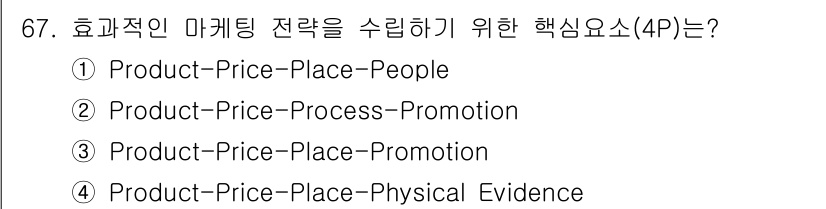 67. 효과적인 마케팅 전략을 수립하기 위한 핵심요소(4P)는?
① Product-Price-Place-People
② Product-Price-Process-Promotion
③ Product-Price-Place-Promotion
④ Product-Price-Place-Physical Evidence